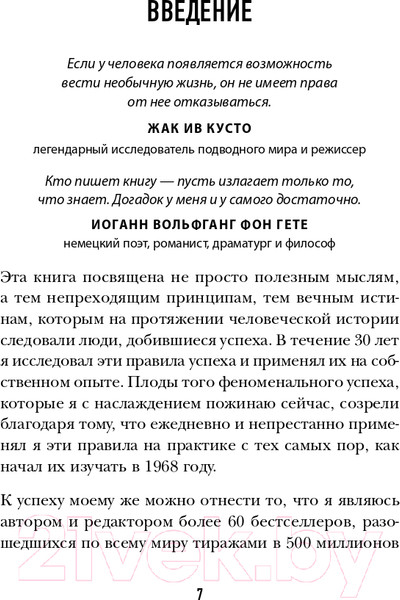 ВВЕДЕНИЕ

Если у человека появляется возможность вести необычную жизнь, он не имеет права от нее отказываться.

ЖАК ИВ КУСТО

легендарный исследователь подводного мира и режиссер

Кто пишет книгу — пусть излагает только то, что знает. Догадок у меня и у самого достаточно.

ИОГАНН ВОЛЬФГАНГ ФОН ГЕТЕ

немецкий поэт, романист, драматург и философ

Эта книга посвящена не просто полезным мыслям, а тем непреходящим принципам, тем вечным истинам, которым на протяжении человеческой истории следовали люди, добившиеся успеха. В течение 30 лет я исследовал эти правила успеха и применял их на собственном опыте. Плоды того феноменального успеха, которые я с наслаждением пожинаю сейчас, созрели благодаря тому, что ежедневно и непрестанно применял я эти правила на практике с тех самых пор, как начал их изучать в 1968 году.

К успеху моему же можно отнести то, что я являюсь автором и редактором более 60 бестселлеров, разошедшихся по всему миру тиражами в 500 миллионов

21vek.by

7